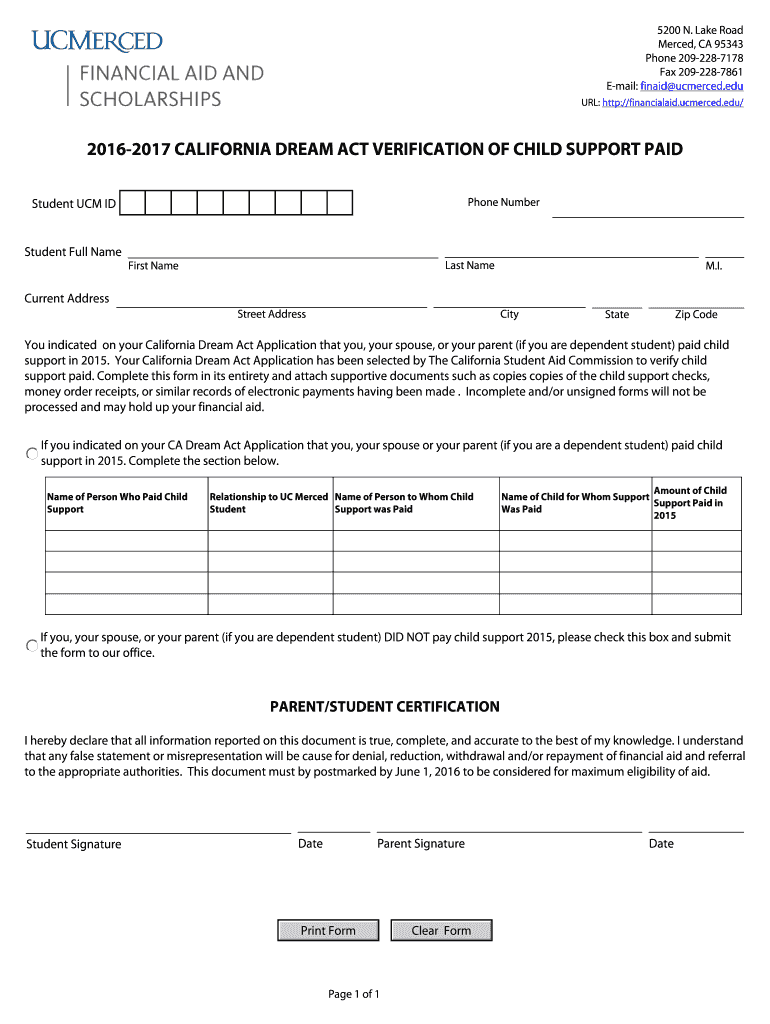 UCMERCED
FINANCIAL AID AND SCHOLARSHIPS

5200 N. Lake Road
Merced, CA 95343
Phone 209-228-7178
Fax 209-228-7861
E-mail: finaid@ucmerced.edu
URL: http://financialaid.ucmerced.edu/

2016-2017 CALIFORNIA DREAM ACT VERIFICATION OF CHILD SUPPORT PAID

Student UCM ID

Phone Number

Student Full Name
First Name
Last Name
M.I.

Current Address
Street Address
City
State
Zip Code

You indicated on your California Dream Act Application that you, your spouse, or your parent (if you are dependent student) paid child support in 2015. Your California Dream Act Application has been selected by The California Student Aid Commission to verify child support paid. Complete this form in its entirety and attach supportive documents such as copies copies of the child support checks, money order receipts, or similar records of electronic payments having been made . Incomplete and/or unsigned forms will not be processed and may hold up your financial aid.

If you indicated on your CA Dream Act Application that you, your spouse or your parent (if you are a dependent student) paid child support in 2015. Complete the section below.

| Name of Person Who Paid Child Support | Relationship to UC Merced Student | Name of Person to Whom Child Support was Paid | Name of Child for Whom Support Was Paid | Amount of Child Support Paid in 2015 |
|---|---|---|---|---|
| | | | | |
| | | | | |
| | | | | |
| | | | | |

If you, your spouse, or your parent (if you are dependent student) DID NOT pay child support 2015, please check this box and submit the form to our office.

PARENT/STUDENT CERTIFICATION

I hereby declare that all information reported on this document is true, complete, and accurate to the best of my knowledge. I understand that any false statement or misrepresentation will be cause for denial, reduction, withdrawal and/or repayment of financial aid and referral to the appropriate authorities. This document must by postmarked by June 1, 2016 to be considered for maximum eligibility of aid.

Student Signature
Date
Parent Signature
Date

Print Form
Clear Form

Page 1 of 1